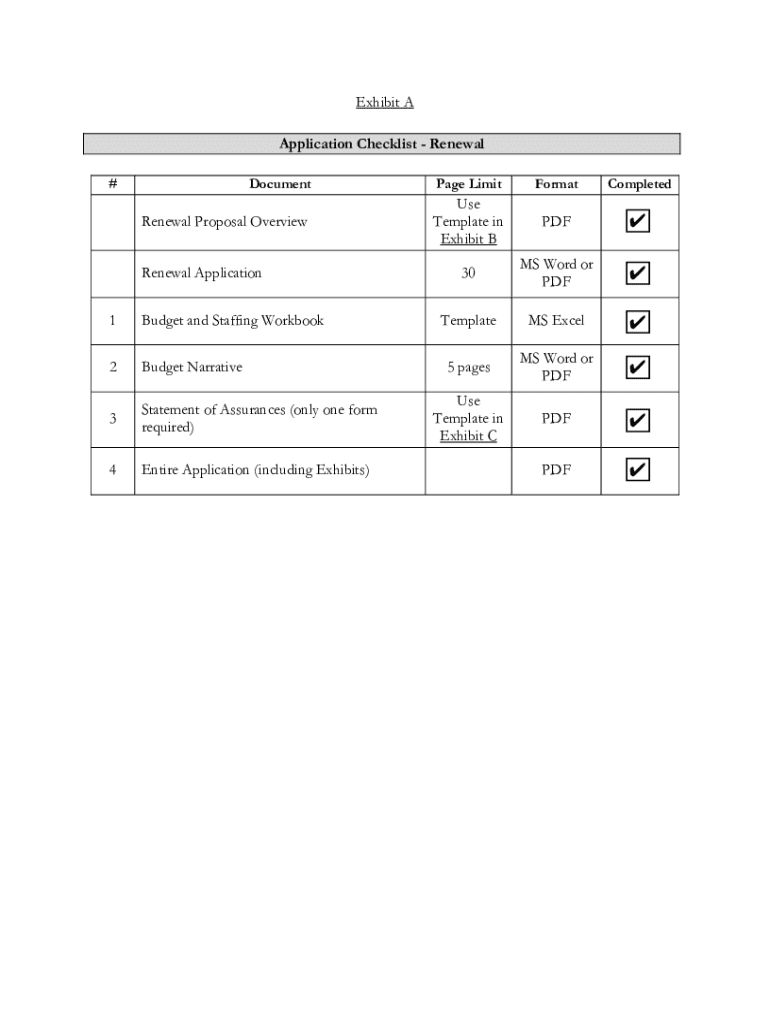 Exhibit A

Application Checklist - Renewal

| # | Document | Page Limit | Format | Completed |
|---|---|---|---|---|
| | Renewal Proposal Overview | Use Template in Exhibit B | PDF | ✔ |
| | Renewal Application | 30 | MS Word or PDF | ✔ |
| 1 | Budget and Staffing Workbook | Template | MS Excel | ✔ |
| 2 | Budget Narrative | 5 pages | MS Word or PDF | ✔ |
| 3 | Statement of Assurances (only one form required) | Use Template in Exhibit C | PDF | ✔ |
| 4 | Entire Application (including Exhibits) | | PDF | ✔ |